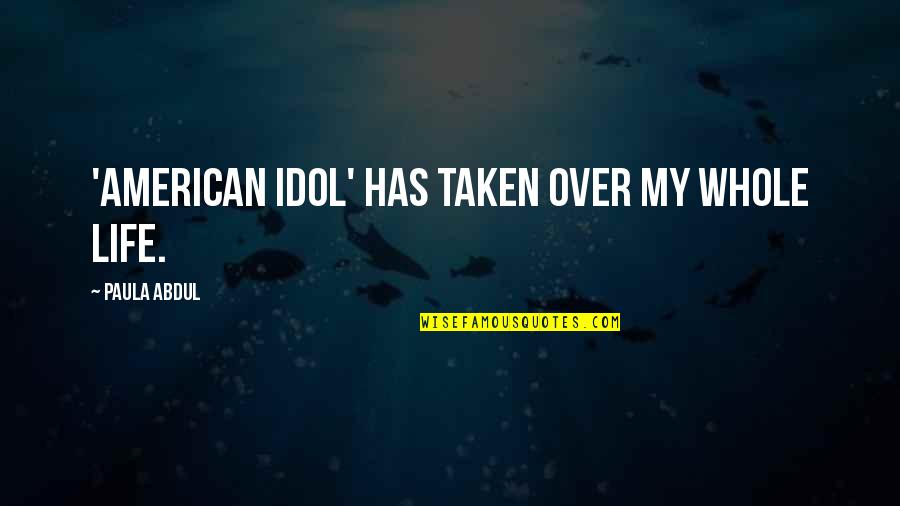 'AMERICAN IDOL' HAS TAKEN OVER MY WHOLE LIFE.

~ PAULA ABDUL

WISEFAMOUSQUOTES.COM